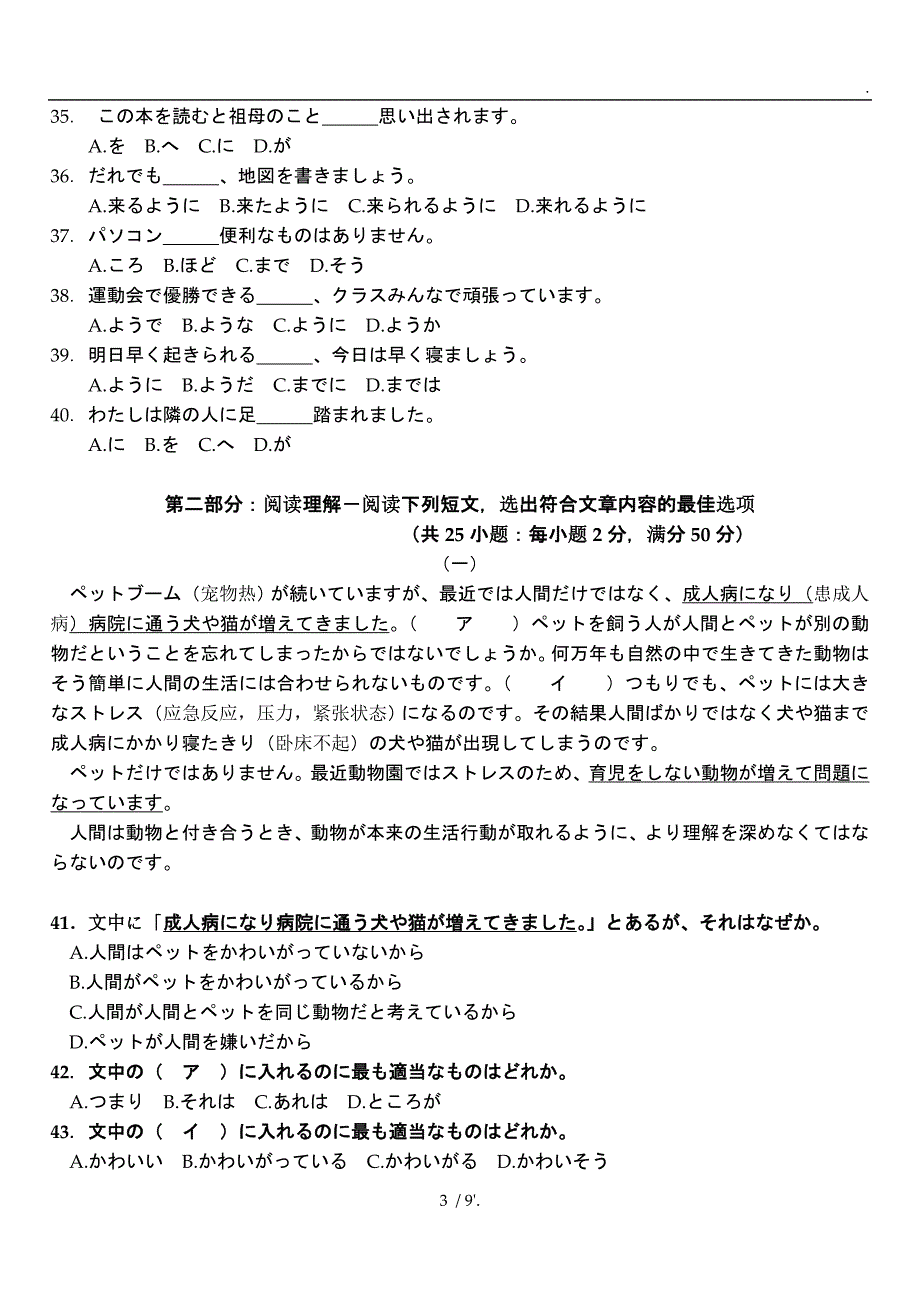 .

35. この本を読むと祖母のこと______思い出されます。

A.を B.へ C.に D.が

36. だれでも______、地図を書きましょう。

A.来るように B.来たように C.来られるように D.来れるように

37. パソコン______便利なものはありません。

A.ころ B.ほど C.まで D.そう

38. 運動会で優勝できる______、クラスみんなで頑張っています。

A.ようで B.ような C.ように D.ようか

39. 明日早く起きられる______、今日は早く寝ましょう。

A.ように B.ようだ C.までに D.までは

40. わたしは隣の人に足______踏まれました。

A.に B.を C.へ D.が

第二部分：阅读理解ー阅读下列短文，选出符合文章内容的最佳选项

（共 25 小题：每小题 2 分，满分 50 分）

（一）

ペットブーム（宠物热）が続いていますが、最近では人間だけではなく、成人病になり（患成人病）病院に通う犬や猫が増えてきました。（ ア ）ペットを飼う人が人間とペットが別の動物だということを忘れてしまったからではないでしょうか。何万年も自然の中で生きてきた動物はそう簡単に人間の生活には合わせられないものです。（ イ ）つもりでも、ペットには大きなストレス（应急反应，压力，紧张状态）になるのです。その結果人間ばかりではなく犬や猫まで成人病にかかり寝たきり（卧床不起）の犬や猫が出現してしまうのです。

ペットだけではありません。最近動物園ではストレスのため、育児をしない動物が増えて問題になっています。

人間は動物と付き合うとき、動物が本来の生活行動が取れるように、より理解を深めなくてはならないのです。

41. 文中に「成人病になり病院に通う犬や猫が増えてきました。」とあるが、それはなぜか。

A.人間はペットをかわいがっていないから

B.人間がペットをかわいがっているから

C.人間が人間とペットを同じ動物だと考えているから

D.ペットが人間を嫌いだから

42. 文中の（ ア ）に入れるのに最も適当なものはどれか。

A.つまり B.それは C.あれは D.ところが

43. 文中の（ イ ）に入れるのに最も適当なものはどれか。

A.かわいい B.かわいがっている C.かわいがる D.かわいそう

3 / 9'.